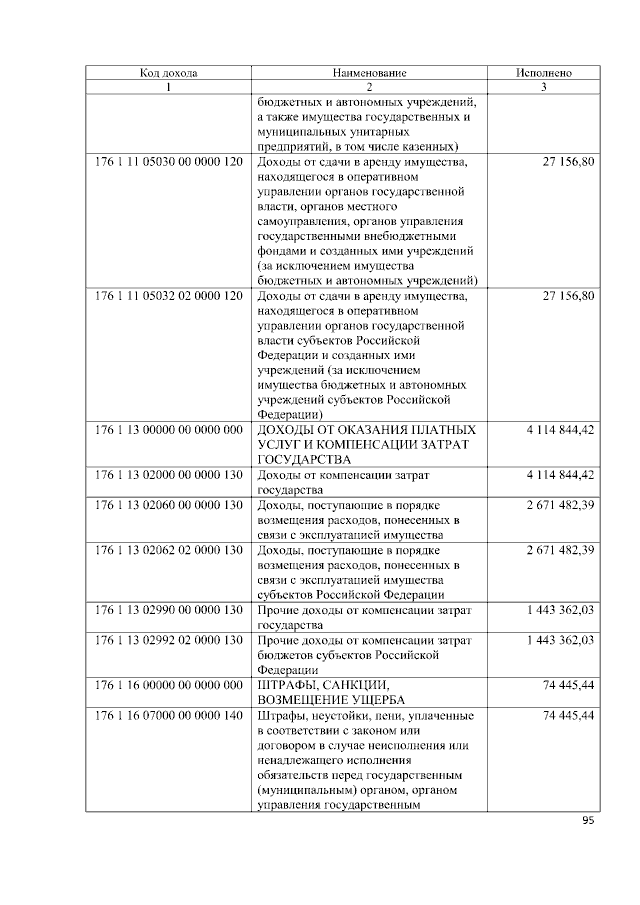 | Код дохода | Наименование | Исполнено |
|---|---|---|
| 1 | 2 | 3 |
|  | бюджетных и автономных учреждений, а также имущества государственных и муниципальных унитарных предприятий, в том числе казенных) |  |
| 176 1 11 05030 00 0000 120 | Доходы от сдачи в аренду имущества, находящегося в оперативном управлении органов государственной власти, органов местного самоуправления, органов управления государственными внебюджетными фондами и созданных ими учреждений (за исключением имущества бюджетных и автономных учреждений) | 27 156,80 |
| 176 1 11 05032 02 0000 120 | Доходы от сдачи в аренду имущества, находящегося в оперативном управлении органов государственной власти субъектов Российской Федерации и созданных ими учреждений (за исключением имущества бюджетных и автономных учреждений субъектов Российской Федерации) | 27 156,80 |
| 176 1 13 00000 00 0000 000 | ДОХОДЫ ОТ ОКАЗАНИЯ ПЛАТНЫХ УСЛУГ И КОМПЕНСАЦИИ ЗАТРАТ ГОСУДАРСТВА | 4 114 844,42 |
| 176 1 13 02000 00 0000 130 | Доходы от компенсации затрат государства | 4 114 844,42 |
| 176 1 13 02060 00 0000 130 | Доходы, поступающие в порядке возмещения расходов, понесенных в связи с эксплуатацией имущества | 2 671 482,39 |
| 176 1 13 02062 02 0000 130 | Доходы, поступающие в порядке возмещения расходов, понесенных в связи с эксплуатацией имущества субъектов Российской Федерации | 2 671 482,39 |
| 176 1 13 02990 00 0000 130 | Прочие доходы от компенсации затрат государства | 1 443 362,03 |
| 176 1 13 02992 02 0000 130 | Прочие доходы от компенсации затрат бюджетов субъектов Российской Федерации | 1 443 362,03 |
| 176 1 16 00000 00 0000 000 | ШТРАФЫ, САНКЦИИ, ВОЗМЕЩЕНИЕ УЩЕРБА | 74 445,44 |
| 176 1 16 07000 00 0000 140 | Штрафы, неустойки, пени, уплаченные в соответствии с законом или договором в случае неисполнения или ненадлежащего исполнения обязательств перед государственным (муниципальным) органом, органом управления государственным | 74 445,44 |

95